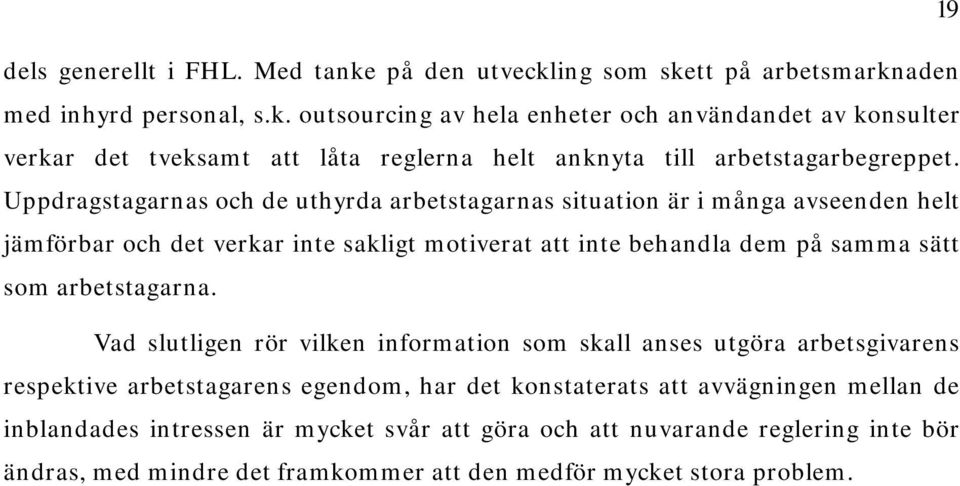 19

dels generellt i FHL. Med tanke på den utveckling som skett på arbetsmarknaden med inhyrd personal, s.k. outsourcing av hela enheter och användandet av konsulter verkar det tveksamt att låta reglerna helt anknyta till arbetstagarbegreppet. Uppdragstagarnas och de uthyrda arbetstagarnas situation är i många avseenden helt jämförbar och det verkar inte sakligt motiverat att inte behandla dem på samma sätt som arbetstagarna.

Vad slutligen rör vilken information som skall anses utgöra arbetsgivarens respektive arbetstagarens egendom, har det konstaterats att avvägningen mellan de inblandades intressen är mycket svår att göra och att nuvarande reglering inte bör ändras, med mindre det framkommer att den medför mycket stora problem.